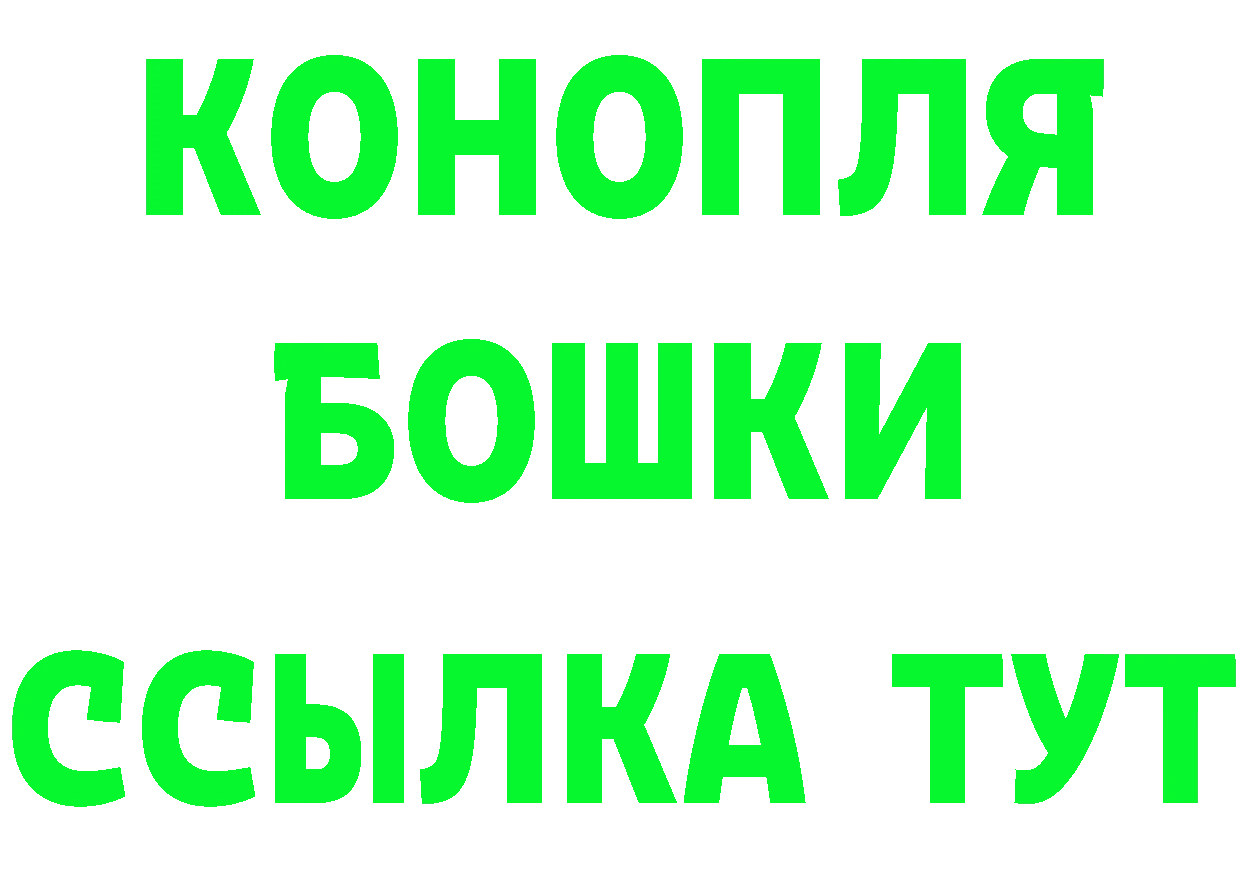 КОНОПЛЯ
БОШКИ
ССЫЛКА ТУТ